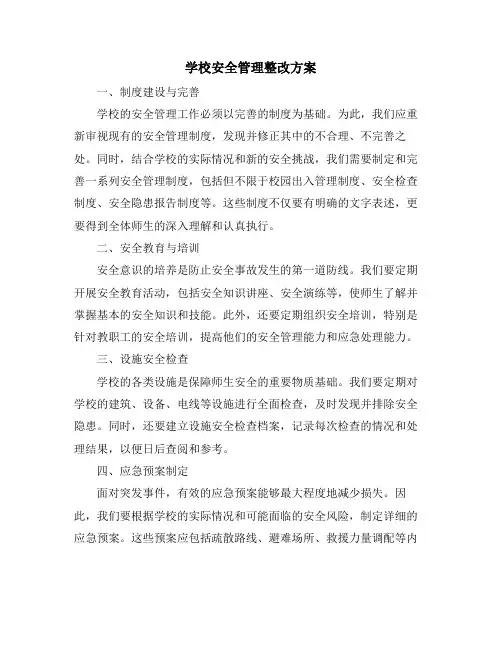 学校安全管理整改方案

一、制度建设与完善

学校的安全管理工作必须以完善的制度为基础。为此，我们应重新审视现有的安全管理制度，发现并修正其中的不合理、不完善之处。同时，结合学校的实际情况和新的安全挑战，我们需要制定和完善一系列安全管理制度，包括但不限于校园出入管理制度、安全检查制度、安全隐患报告制度等。这些制度不仅要有明确的文字表述，更要得到全体师生的深入理解和认真执行。

二、安全教育与培训

安全意识的培养是防止安全事故发生的第一道防线。我们要定期开展安全教育活动，包括安全知识讲座、安全演练等，使师生了解并掌握基本的安全知识和技能。此外，还要定期组织安全培训，特别是针对教职工的安全培训，提高他们的安全管理能力和应急处理能力。

三、设施安全检查

学校的各类设施是保障师生安全的重要物质基础。我们要定期对学校的建筑、设备、电线等设施进行全面检查，及时发现并排除安全隐患。同时，还要建立设施安全检查档案，记录每次检查的情况和处理结果，以便日后查阅和参考。

四、应急预案制定

面对突发事件，有效的应急预案能够最大程度地减少损失。因此，我们要根据学校的实际情况和可能面临的安全风险，制定详细的应急预案。这些预案应包括疏散路线、避难场所、救援力量调配等内